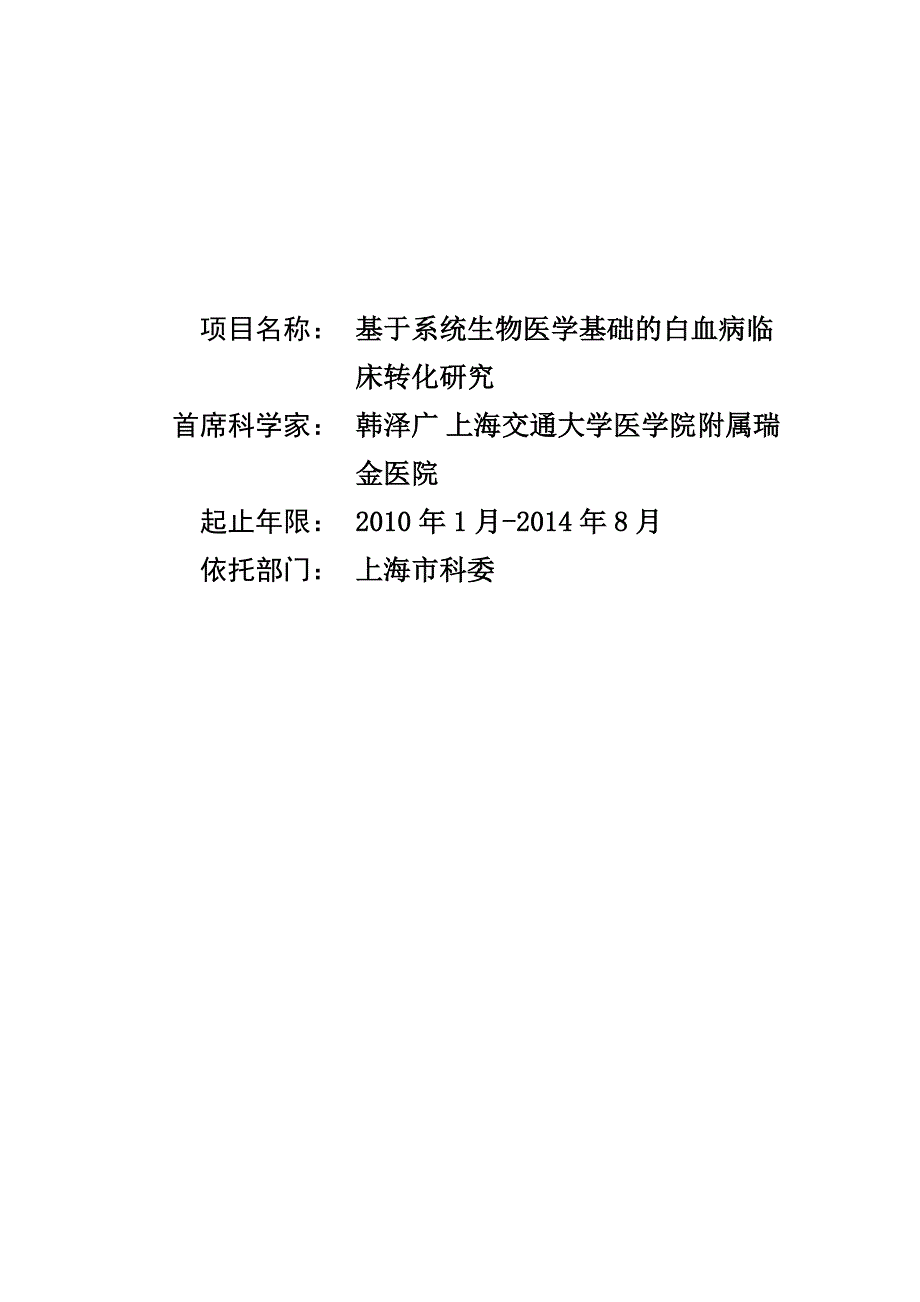 项目名称： 基于系统生物医学基础的白血病临床转化研究

首席科学家： 韩泽广 上海交通大学医学院附属瑞金医院

起止年限： 2010 年 1 月-2014 年 8 月

依托部门： 上海市科委